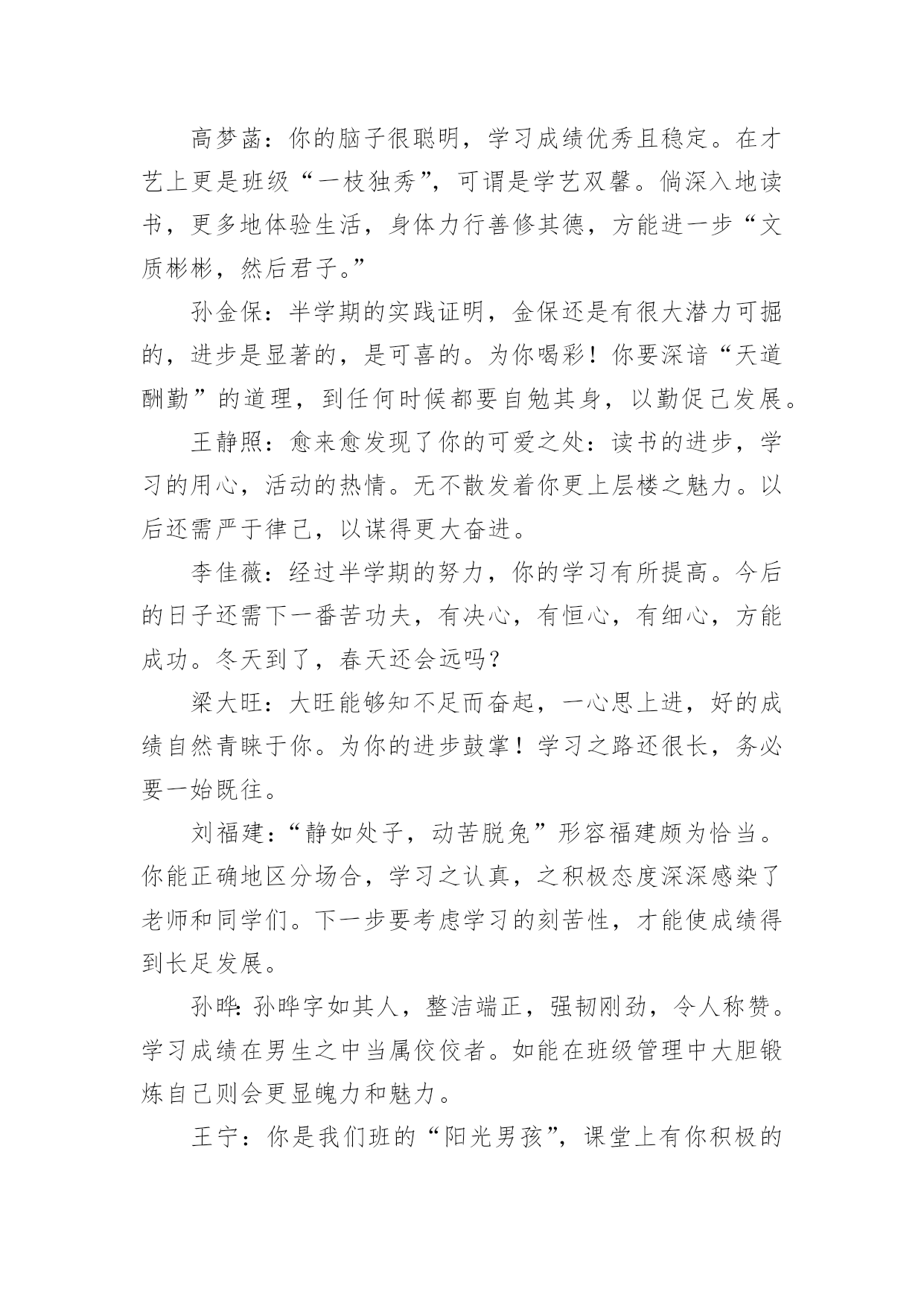 高梦菡：你的脑子很聪明，学习成绩优秀且稳定。在才艺上更是班级“一枝独秀”，可谓是学艺双馨。倘深入地读书，更多地体验生活，身体力行善修其德，方能进一步“文质彬彬，然后君子。”

孙金保：半学期的实践证明，金保还是有很大潜力可掘的，进步是显著的，是可喜的。为你喝彩！你要深谙“天道酬勤”的道理，到任何时候都要自勉其身，以勤促己发展。

王静照：愈来愈发现了你的可爱之处：读书的进步，学习的用心，活动的热情。无不散发着你更上层楼之魅力。以后还需严于律己，以谋得更大奋进。

李佳薇：经过半学期的努力，你的学习有所提高。今后的日子还需下一番苦功夫，有决心，有恒心，有细心，方能成功。冬天到了，春天还会远吗？

梁大旺：大旺能够知不足而奋起，一心思上进，好的成绩自然青睐于你。为你的进步鼓掌！学习之路还很长，务必要一始既往。

刘福建：“静如处子，动苦脱兔”形容福建颇为恰当。你能正确地区分场合，学习之认真，之积极态度深深感染了老师和同学们。下一步要考虑学习的刻苦性，才能使成绩得到长足发展。

孙晔：孙晔字如其人，整洁端正，强韧刚劲，令人称赞。学习成绩在男生之中当属佼佼者。如能在班级管理中大胆锻炼自己则会更显魄力和魅力。

王宁：你是我们班的“阳光男孩”，课堂上有你积极的